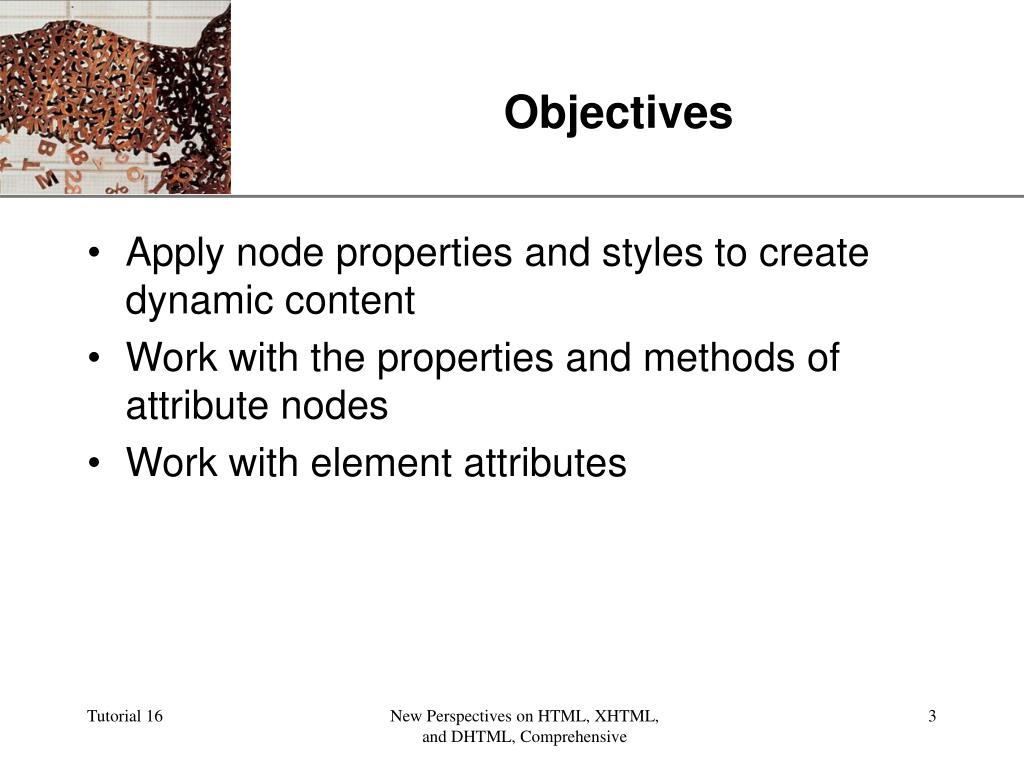 Objectives

• Apply node properties and styles to create dynamic content
• Work with the properties and methods of attribute nodes
• Work with element attributes

Tutorial 16

New Perspectives on HTML, XHTML, and DHTML, Comprehensive

3